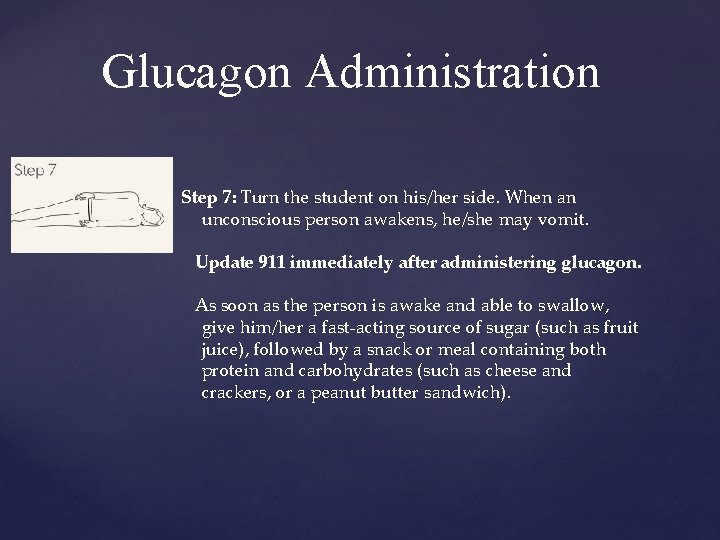 Glucagon Administration

Step 7

Step 7: Turn the student on his/her side. When an unconscious person awakens, he/she may vomit.

Update 911 immediately after administering glucagon.

As soon as the person is awake and able to swallow, give him/her a fast-acting source of sugar (such as fruit juice), followed by a snack or meal containing both protein and carbohydrates (such as cheese and crackers, or a peanut butter sandwich).